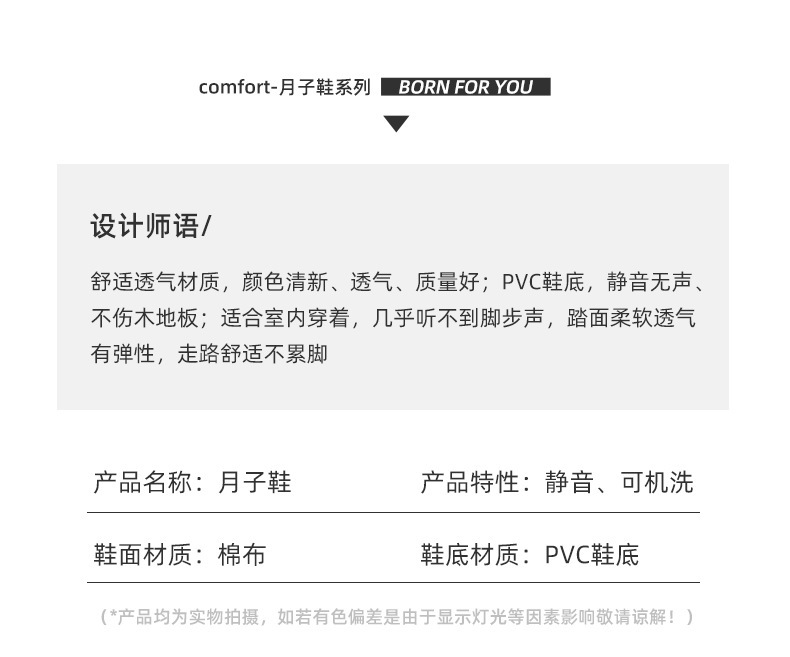 comfort-月子鞋系列 BORN FOR YOU

设计师语/

舒适透气材质，颜色清新、透气、质量好；PVC鞋底，静音无声、不伤木地板；适合室内穿着，几乎听不到脚步声，踏面柔软透气有弹性，走路舒适不累脚

产品名称：月子鞋 产品特性：静音、可机洗

鞋面材质：棉布 鞋底材质：PVC鞋底

（*产品均为实物拍摄，如若有色偏差是由于显示灯光等因素影响敬请谅解！）